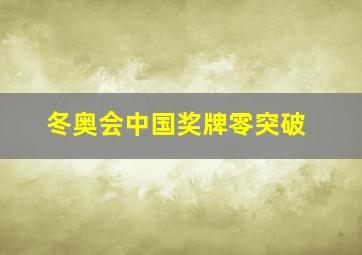 冬奥会中国奖牌零突破